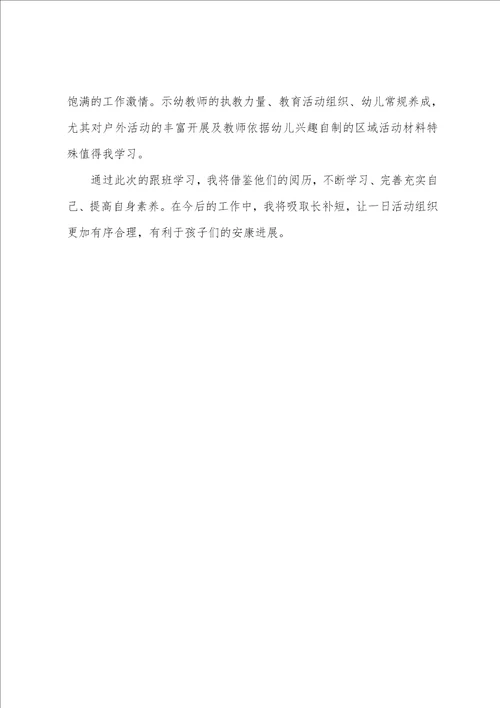 饱满的工作激情。示幼教师的执教力量、教育活动组织、幼儿常规养成，尤其对户外活动的丰富开展及教师依据幼儿兴趣自制的区域活动材料特殊值得我学习。

通过此次的跟班学习，我将借鉴他们的阅历，不断学习、完善充实自己、提高自身素养。在今后的工作中，我将吸取长补短，让一日活动组织更加有序合理，有利于孩子们的安康进展。